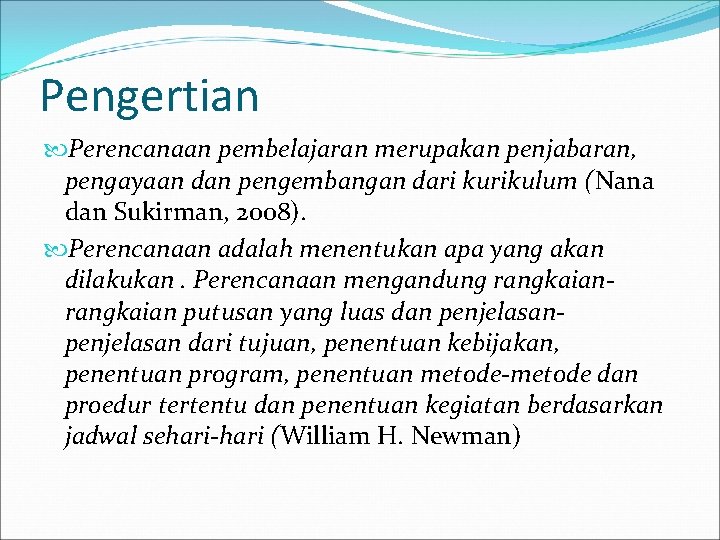 Pengertian

Perencanaan pembelajaran merupakan penjabaran, pengayaan dan pengembangan dari kurikulum (Nana dan Sukirman, 2008).

Perencanaan adalah menentukan apa yang akan dilakukan . Perencanaan mengandung rangkaian-rangkaian putusan yang luas dan penjelasan-penjelasan dari tujuan, penentuan kebijakan, penentuan program, penentuan metode-metode dan proedur tertentu dan penentuan kegiatan berdasarkan jadwal sehari-hari (William H. Newman)